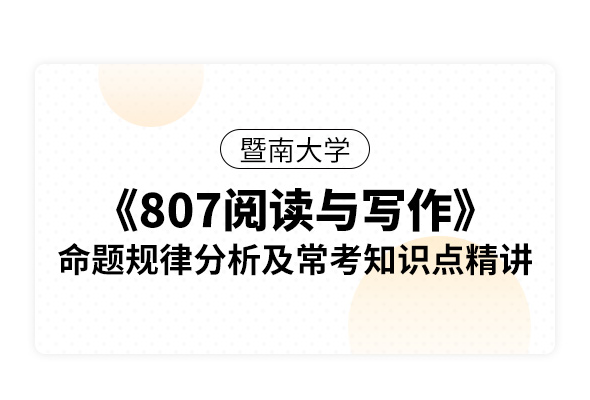 暨南大学

《807阅读与写作》

命题规律分析及常考知识点精讲